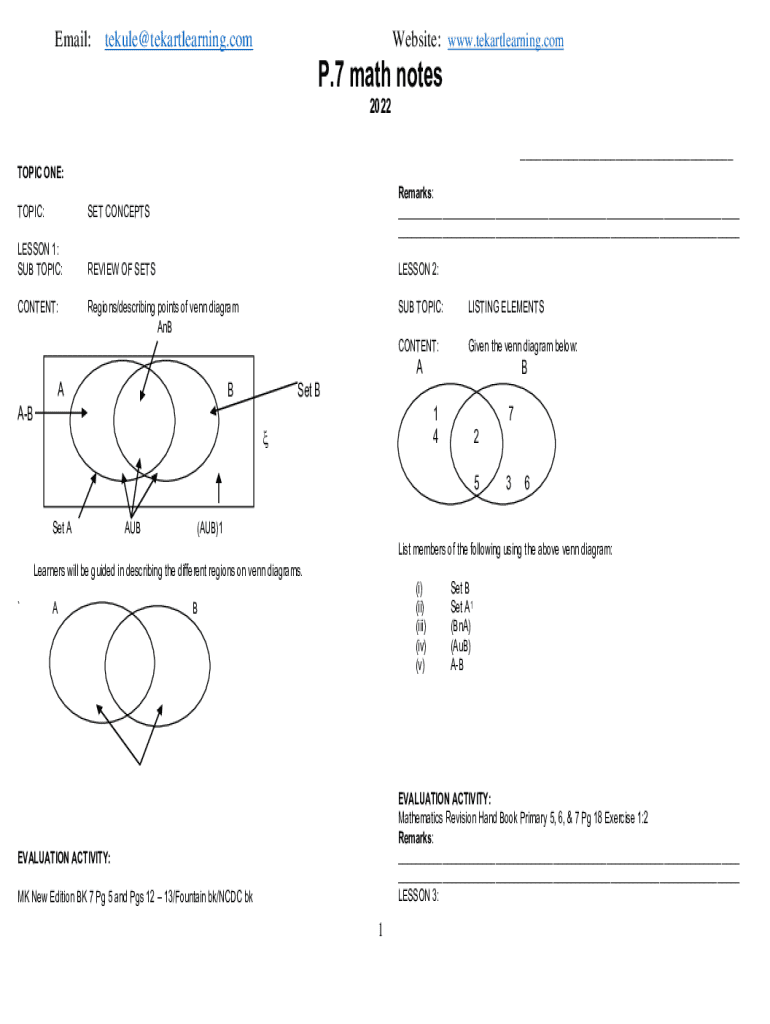 Email: tekule@tekartlearning.com Website: www.tekartlearning.com

P.7 math notes

2022

TOPIC ONE:

TOPIC: SET CONCEPTS

LESSON 1:
SUB TOPIC: REVIEW OF SETS

CONTENT: Regions/describing points of venn diagram

AnB

A B Set B

A-B

ξ

Set A AUB (AUB)1

Learners will be guided in describing the different regions on venn diagrams.

` A B

EVALUATION ACTIVITY:

MK New Edition BK 7 Pg 5 and Pgs 12 – 13/Fountain bk/NCDC bk

Remarks:

LESSON 2:

SUB TOPIC: LISTING ELEMENTS

CONTENT: Given the venn diagram below:

A B

1 4 2 7 5 3 6

List members of the following using the above venn diagram:

(i) Set B
(ii) Set A1
(iii) (BnA)
(iv) (AuB)
(v) A-B

EVALUATION ACTIVITY:
Mathematics Revision Hand Book Primary 5, 6, & 7 Pg 18 Exercise 1:2
Remarks:

LESSON 3:

1